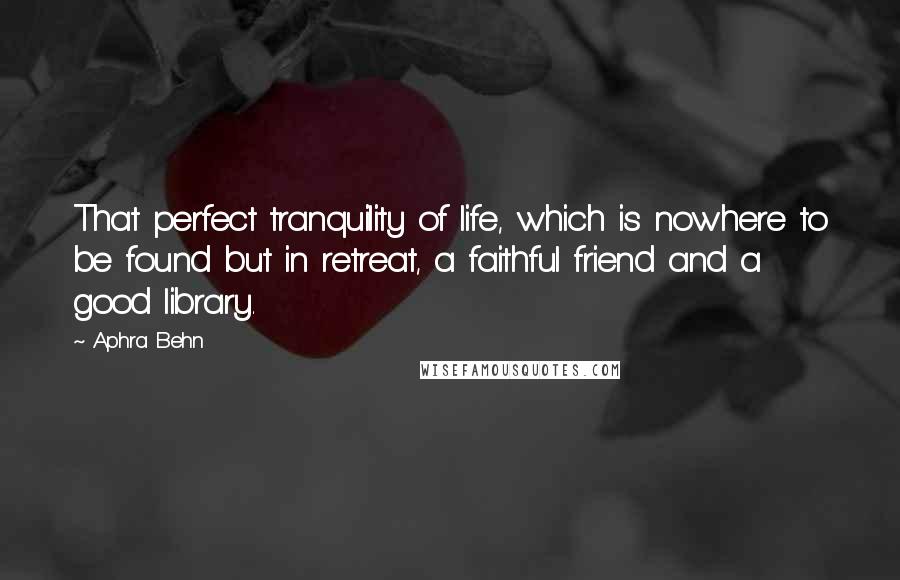 That perfect tranquility of life, which is nowhere to be found but in retreat, a faithful friend and a good library.

~ Aphra Behn

WISEFAMOUSQUOTES.COM